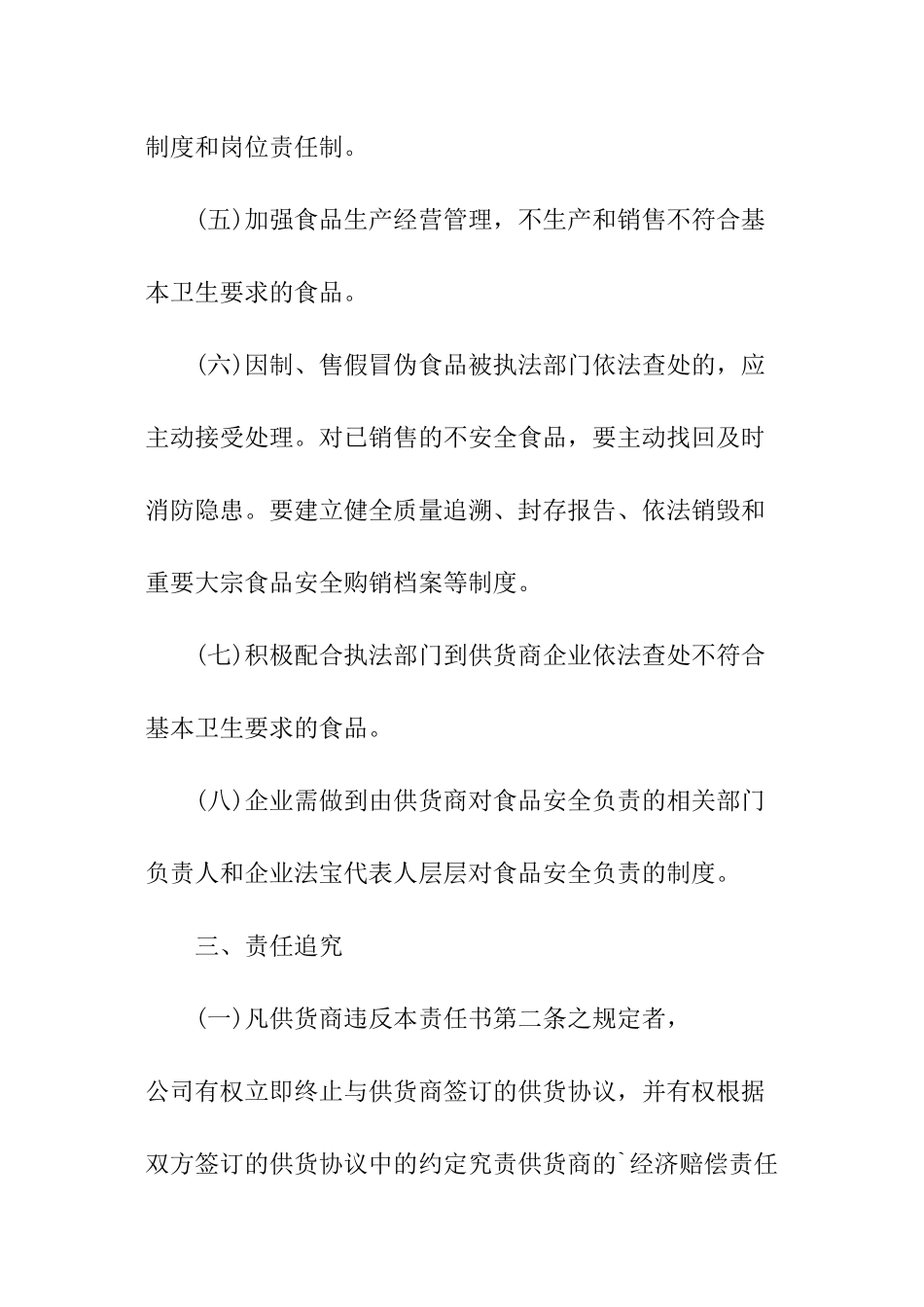 制度和岗位责任制。

(五)加强食品生产经营管理，不生产和销售不符合基本卫生要求的食品。

(六)因制、售假冒伪食品被执法部门依法查处的，应主动接受处理。对已销售的不安全食品，要主动找回及时消防隐患。要建立健全质量追溯、封存报告、依法销毁和重要大宗食品安全购销档案等制度。

(七)积极配合执法部门到供货商企业依法查处不符合基本卫生要求的食品。

(八)企业需做到由供货商对食品安全负责的相关部门负责人和企业法宝代表人层层对食品安全负责的制度。

三、责任追究

(一)凡供货商违反本责任书第二条之规定者，

公司有权立即终止与供货商签订的供货协议，并有权根据双方签订的供货协议中的约定究责供货商的`经济赔偿责任